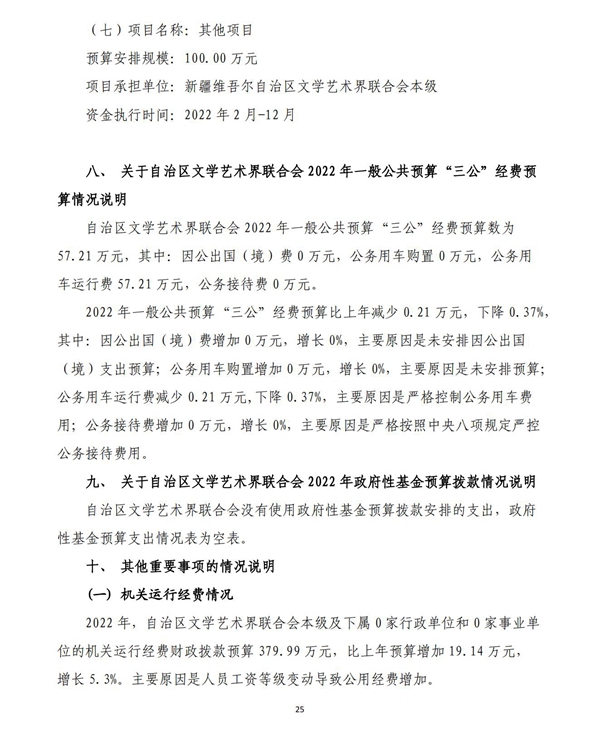 （七）项目名称：其他项目

预算安排规模：100.00 万元

项目承担单位：新疆维吾尔自治区文学艺术界联合会本级

资金执行时间：2022 年 2 月-12 月

八、 关于自治区文学艺术界联合会 2022 年一般公共预算“三公”经费预算情况说明

自治区文学艺术界联合会 2022 年一般公共预算“三公”经费预算数为 57.21 万元，其中：因公出国（境）费 0 万元，公务用车购置 0 万元，公务用车运行费 57.21 万元，公务接待费 0 万元。

2022 年一般公共预算“三公”经费预算比上年减少 0.21 万元，下降 0.37%，其中：因公出国（境）费增加 0 万元，增长 0%，主要原因是未安排因公出国（境）支出预算；公务用车购置增加 0 万元，增长 0%，主要原因是未安排预算；公务用车运行费减少 0.21 万元，下降 0.37%，主要原因是严格控制公务用车费用；公务接待费增加 0 万元，增长 0%，主要原因是严格按照中央八项规定严控公务接待费用。

九、 关于自治区文学艺术界联合会 2022 年政府性基金预算拨款情况说明

自治区文学艺术界联合会没有使用政府性基金预算拨款安排的支出，政府性基金预算支出情况表为空表。

十、 其他重要事项的情况说明

（一）机关运行经费情况

2022 年，自治区文学艺术界联合会本级及下属 0 家行政单位和 0 家事业单位的机关运行经费财政拨款预算 379.99 万元，比上年预算增加 19.14 万元，增长 5.3%。主要原因是人员工资等级变动导致公用经费增加。

25